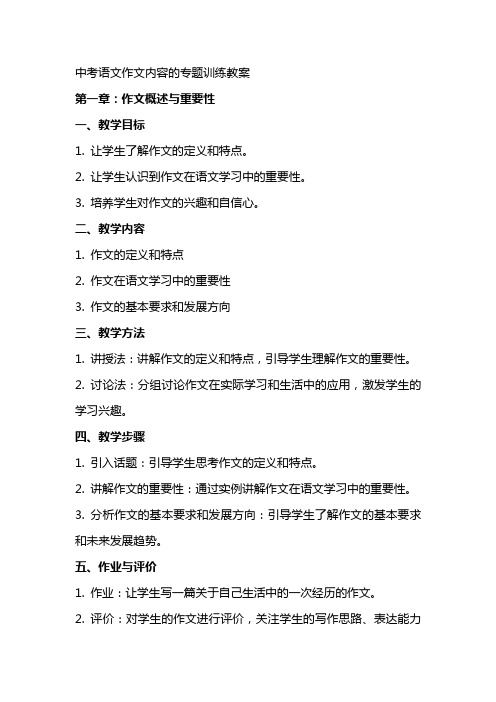 中考语文作文内容的专题训练教案

第一章：作文概述与重要性

一、教学目标

1. 让学生了解作文的定义和特点。

2. 让学生认识到作文在语文学习中的重要性。

3. 培养学生对作文的兴趣和自信心。

二、教学内容

1. 作文的定义和特点

2. 作文在语文学习中的重要性

3. 作文的基本要求和发展方向

三、教学方法

1. 讲授法：讲解作文的定义和特点，引导学生理解作文的重要性。

2. 讨论法：分组讨论作文在实际学习和生活中的应用，激发学生的学习兴趣。

四、教学步骤

1. 引入话题：引导学生思考作文的定义和特点。

2. 讲解作文的重要性：通过实例讲解作文在语文学习中的重要性。

3. 分析作文的基本要求和发展方向：引导学生了解作文的基本要求和未来发展趋势。

五、作业与评价

1. 作业：让学生写一篇关于自己生活中的一次经历的作文。

2. 评价：对学生的作文进行评价，关注学生的写作思路、表达能力